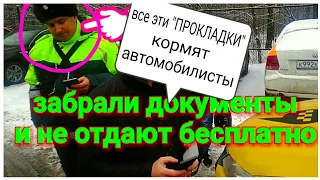 все эти "ПРОКЛАДКИ" кормят автомобилисты

к992к

забрали документы и не отдают бесплатно